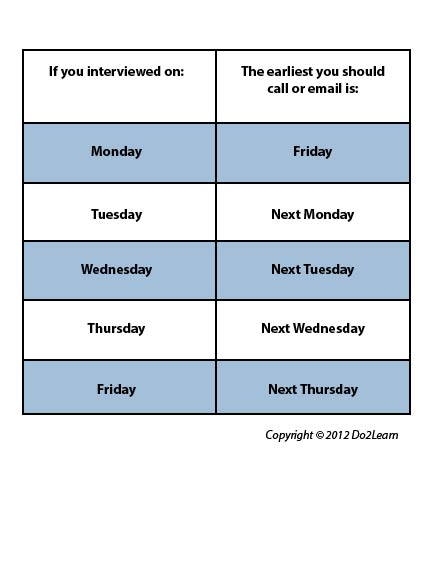 | If you interviewed on: | The earliest you should call or email is: |
|---|---|
| Monday | Friday |
| Tuesday | Next Monday |
| Wednesday | Next Tuesday |
| Thursday | Next Wednesday |
| Friday | Next Thursday |

Copyright © 2012 Do2Learn